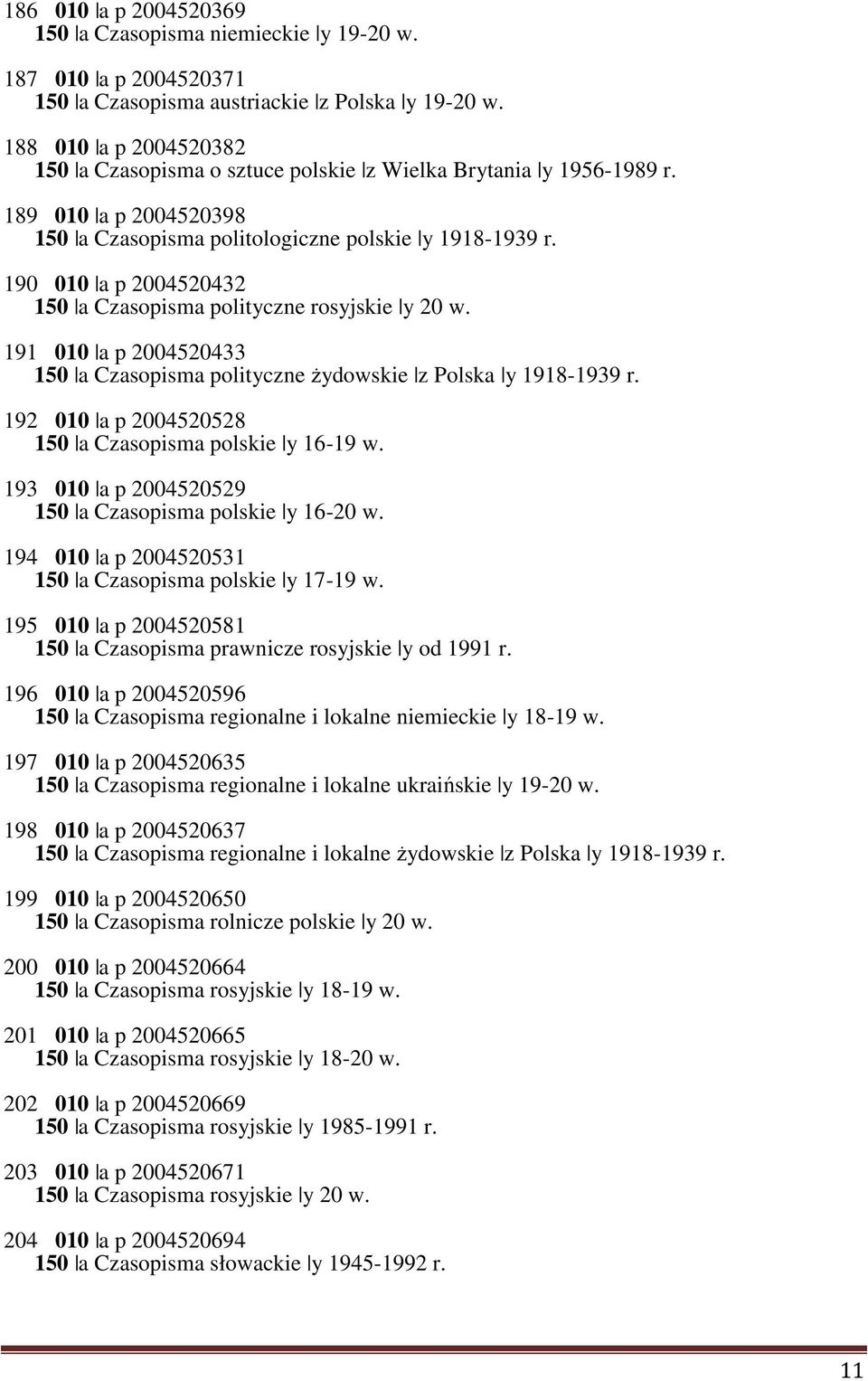 186 010 |a p 2004520369
150 |a Czasopisma niemieckie |y 19-20 w.

187 010 |a p 2004520371
150 |a Czasopisma austriackie |z Polska |y 19-20 w.

188 010 |a p 2004520382
150 |a Czasopisma o sztuce polskie |z Wielka Brytania |y 1956-1989 r.

189 010 |a p 2004520398
150 |a Czasopisma politologiczne polskie |y 1918-1939 r.

190 010 |a p 2004520432
150 |a Czasopisma polityczne rosyjskie |y 20 w.

191 010 |a p 2004520433
150 |a Czasopisma polityczne żydowskie |z Polska |y 1918-1939 r.

192 010 |a p 2004520528
150 |a Czasopisma polskie |y 16-19 w.

193 010 |a p 2004520529
150 |a Czasopisma polskie |y 16-20 w.

194 010 |a p 2004520531
150 |a Czasopisma polskie |y 17-19 w.

195 010 |a p 2004520581
150 |a Czasopisma prawnicze rosyjskie |y od 1991 r.

196 010 |a p 2004520596
150 |a Czasopisma regionalne i lokalne niemieckie |y 18-19 w.

197 010 |a p 2004520635
150 |a Czasopisma regionalne i lokalne ukraińskie |y 19-20 w.

198 010 |a p 2004520637
150 |a Czasopisma regionalne i lokalne żydowskie |z Polska |y 1918-1939 r.

199 010 |a p 2004520650
150 |a Czasopisma rolnicze polskie |y 20 w.

200 010 |a p 2004520664
150 |a Czasopisma rosyjskie |y 18-19 w.

201 010 |a p 2004520665
150 |a Czasopisma rosyjskie |y 18-20 w.

202 010 |a p 2004520669
150 |a Czasopisma rosyjskie |y 1985-1991 r.

203 010 |a p 2004520671
150 |a Czasopisma rosyjskie |y 20 w.

204 010 |a p 2004520694
150 |a Czasopisma słowackie |y 1945-1992 r.

11